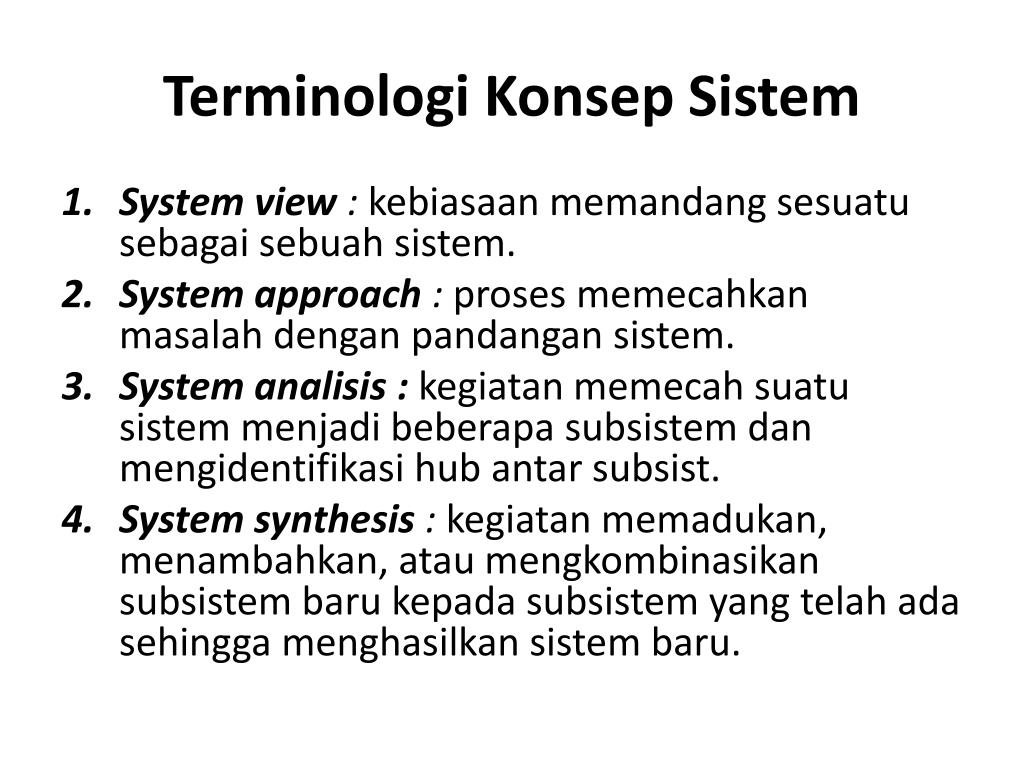 Terminologi Konsep Sistem

1. System view : kebiasaan memandang sesuatu sebagai sebuah sistem.
2. System approach : proses memecahkan masalah dengan pandangan sistem.
3. System analisis : kegiatan memecah suatu sistem menjadi beberapa subsistem dan mengidentifikasi hub antar subsist.
4. System synthesis : kegiatan memadukan, menambahkan, atau mengkombinasikan subsistem baru kepada subsistem yang telah ada sehingga menghasilkan sistem baru.